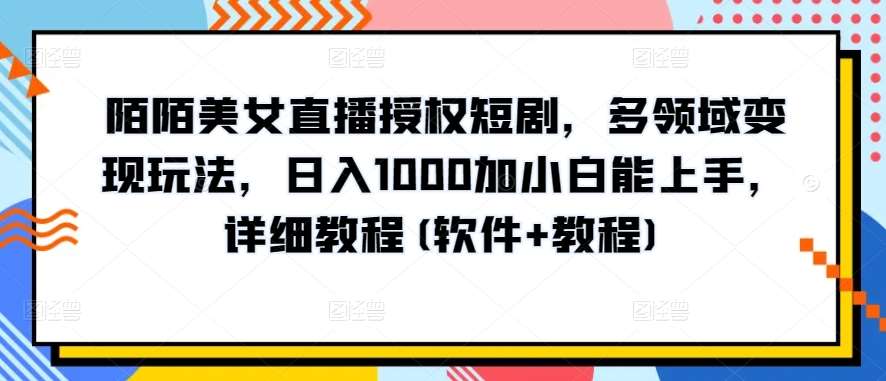 陌陌美女直播授权短剧，多领域变现玩法，日入1000加小白能上手，详细教程（软件+教程）